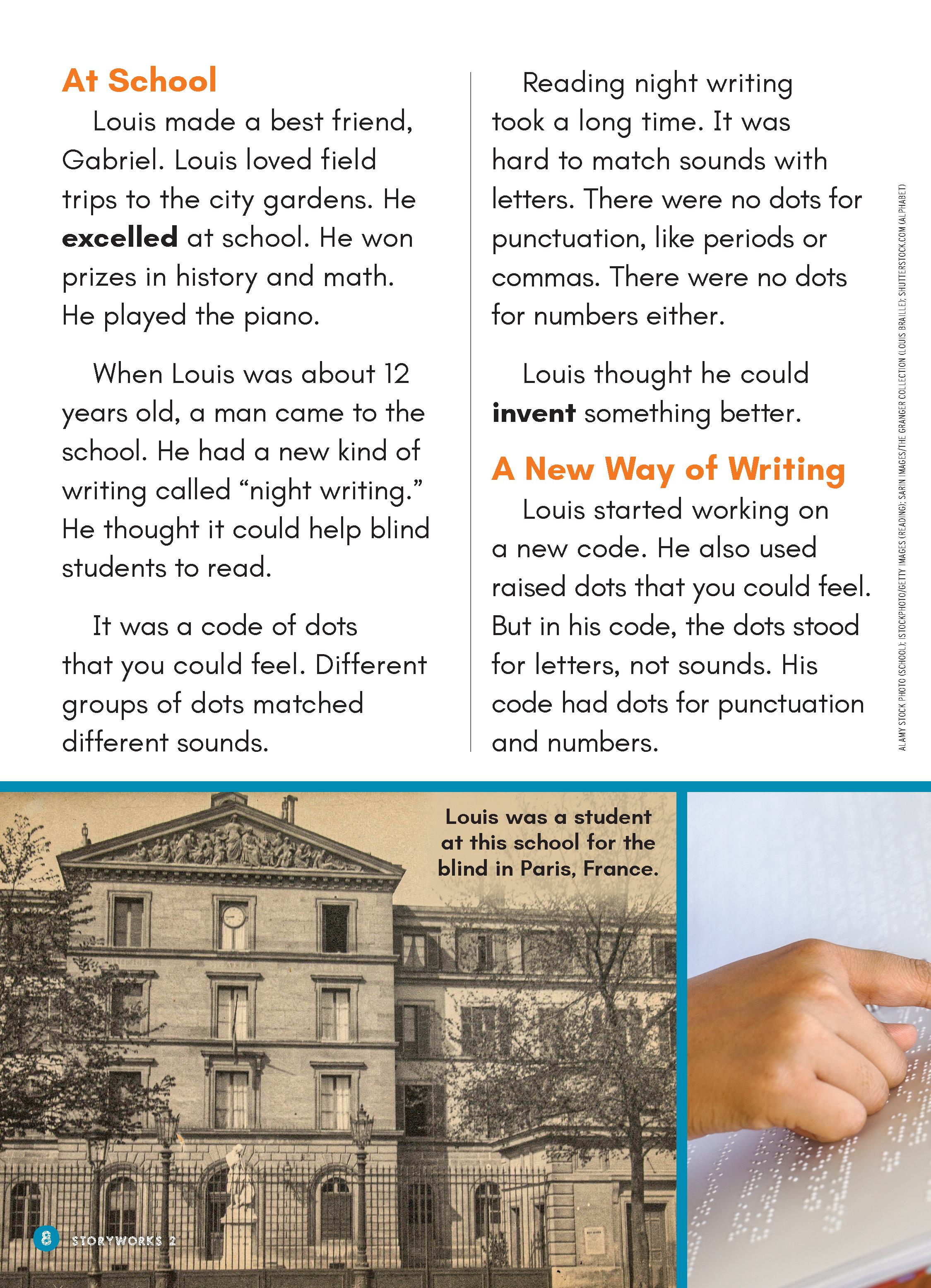 At School

Louis made a best friend, Gabriel. Louis loved field trips to the city gardens. He excelled at school. He won prizes in history and math. He played the piano.

When Louis was about 12 years old, a man came to the school. He had a new kind of writing called "night writing." He thought it could help blind students to read.

It was a code of dots that you could feel. Different groups of dots matched different sounds.

Reading night writing took a long time. It was hard to match sounds with letters. There were no dots for punctuation, like periods or commas. There were no dots for numbers either.

Louis thought he could invent something better.

A New Way of Writing

Louis started working on a new code. He also used raised dots that you could feel. But in his code, the dots stood for letters, not sounds. His code had dots for punctuation and numbers.

ALAMY STOCK PHOTO (SCHOOL); ISTOCKPHOTO/GETTY IMAGES (READING); SARIN IMAGES/THE GRANGER COLLECTION (LOUIS BRAILLE); SHUTTERSTOCK.COM (ALPHABET)

Louis was a student at this school for the blind in Paris, France.

8 STORYWORKS 2